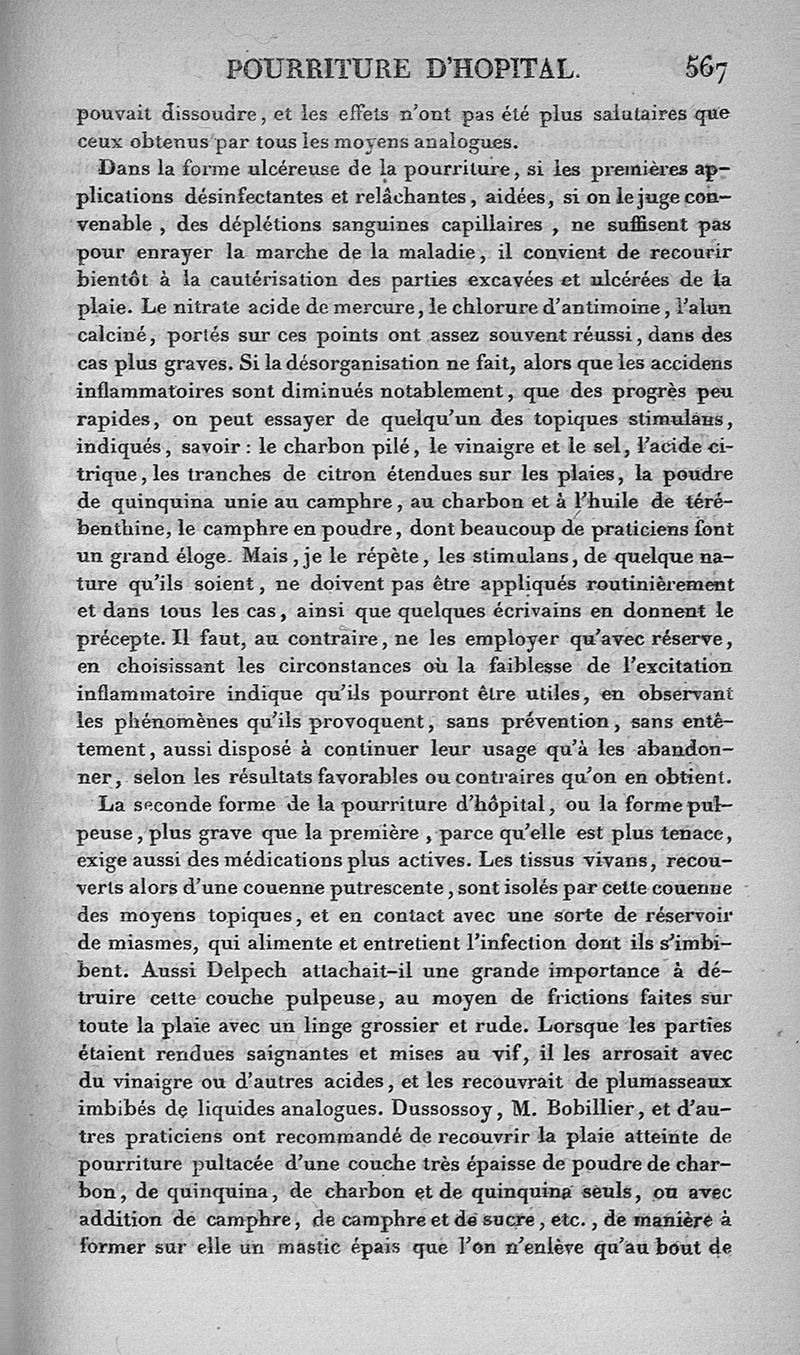 POURRITURE D'HOPITAL. 567

pouvait dissoudre, et les effets n'ont pas été plus salutaires que ceux obtenus par tous les moyens analogues.

Dans la forme ulcéreuse de la pourriture, si les premières applications désinfectantes et relâchantes, aidées, si on le juge convenable, des déplétions sanguines capillaires, ne suffisent pas pour enrayer la marche de la maladie, il convient de recourir bientôt à la cautérisation des parties excavées et ulcérées de la plaie. Le nitrate acide de mercure, le chlorure d'antimoine, l'alun calciné, portés sur ces points ont assez souvent réussi, dans des cas plus graves. Si la désorganisation ne fait, alors que les accidens inflammatoires sont diminués notablement, que des progrès peu rapides, on peut essayer de quelqu'un des topiques stimulans, indiqués, savoir : le charbon pilé, le vinaigre et le sel, l'acide citrique, les tranches de citron étendues sur les plaies, la poudre de quinquina unie au camphre, au charbon et à l'huile de térébenthine, le camphre en poudre, dont beaucoup de praticiens font un grand éloge. Mais, je le répète, les stimulans, de quelque nature qu'ils soient, ne doivent pas être appliqués routinièrement et dans tous les cas, ainsi que quelques écrivains en donnent le précepte. Il faut, au contraire, ne les employer qu'avec réserve, en choisissant les circonstances où la faiblesse de l'excitation inflammatoire indique qu'ils pourront être utiles, en observant les phénomènes qu'ils provoquent, sans prévention, sans entêtement, aussi disposé à continuer leur usage qu'à les abandonner, selon les résultats favorables ou contraires qu'on en obtient.

La seconde forme de la pourriture d'hôpital, ou la forme pulpeuse, plus grave que la première, parce qu'elle est plus tenace, exige aussi des médications plus actives. Les tissus vivans, recouverts alors d'une couenne putrescente, sont isolés par cette couenne des moyens topiques, et en contact avec une sorte de réservoir de miasmes, qui alimente et entretient l'infection dont ils s'imbibent. Aussi Delpech attachait-il une grande importance à détruire cette couche pulpeuse, au moyen de frictions faites sur toute la plaie avec un linge grossier et rude. Lorsque les parties étaient rendues saignantes et mises au vif, il les arrosait avec du vinaigre ou d'autres acides, et les recouvrait de plumasseaux imbibés de liquides analogues. Dussossoy, M. Bobillier, et d'autres praticiens ont recommandé de recouvrir la plaie atteinte de pourriture pultacée d'une couche très épaisse de poudre de charbon, de quinquina, de charbon et de quinquina seuls, ou avec addition de camphre, de camphre et de sucre, etc., de manière à former sur elle un mastic épais que l'on n'enlève qu'au bout de